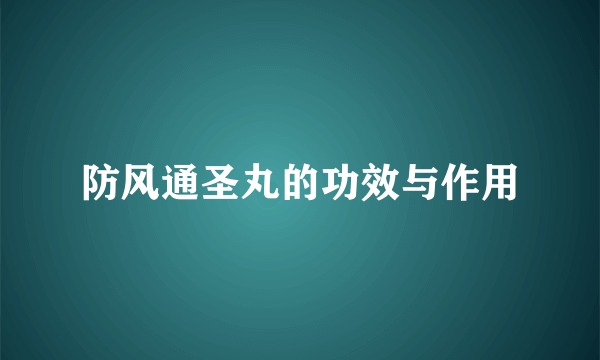 防风通圣丸的功效与作用